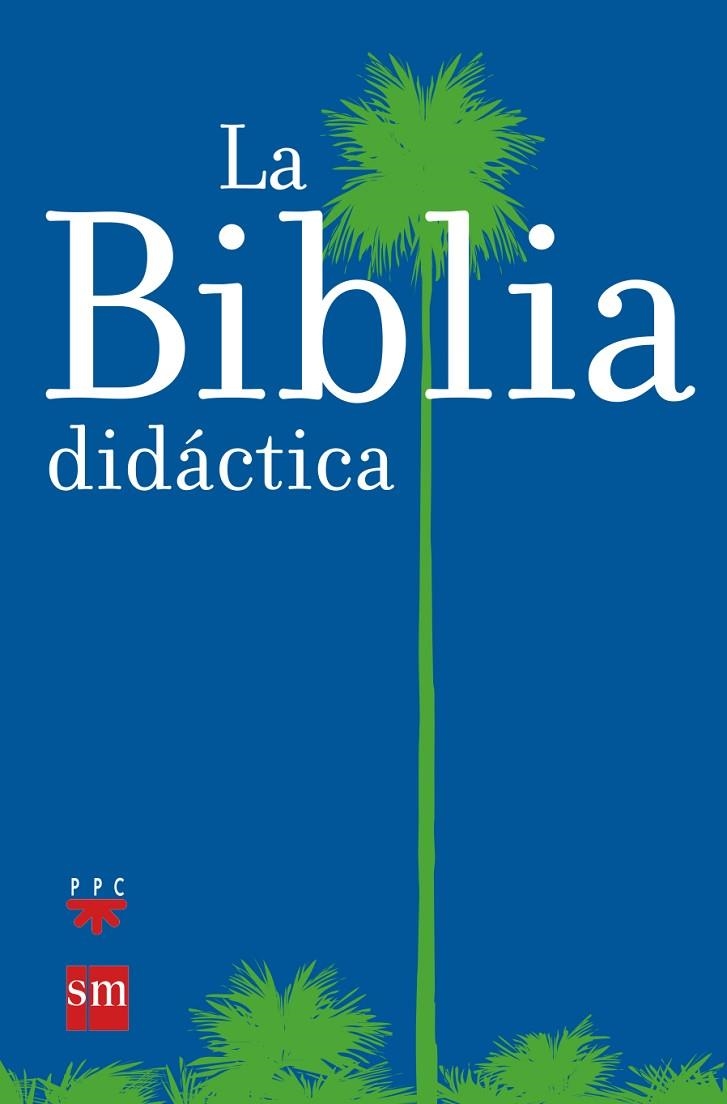 La
Biblia
didáctica

PPC

sm